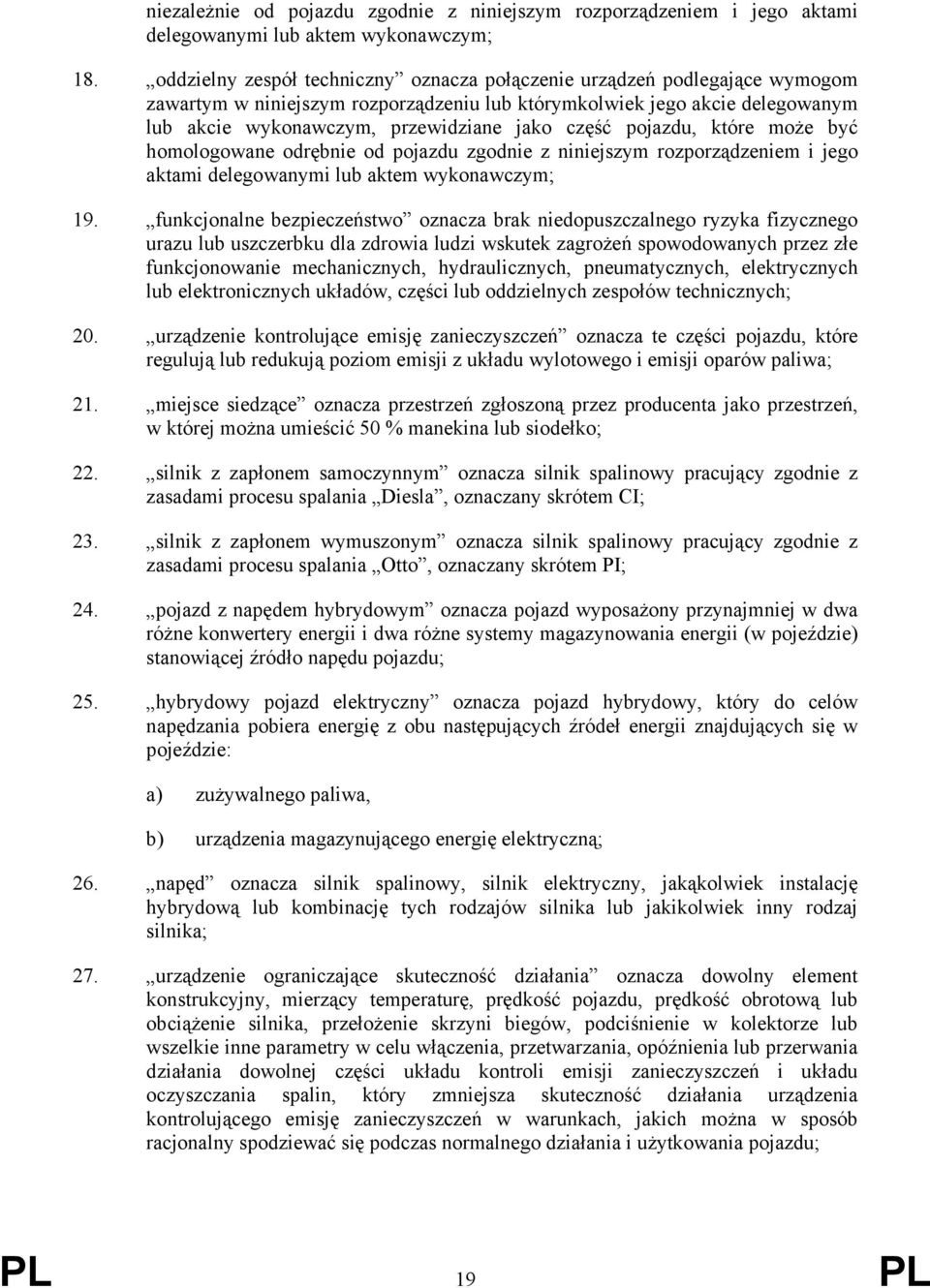 niezależnie od pojazdu zgodnie z niniejszym rozporządzeniem i jego aktami delegowanymi lub aktem wykonawczym;

18. „oddzielny zespół techniczny” oznacza połączenie urządzeń podlegające wymogom zawartym w niniejszym rozporządzeniu lub którymkolwiek jego akcie delegowanym lub akcie wykonawczym, przewidziane jako część pojazdu, które może być homologowane odrębnie od pojazdu zgodnie z niniejszym rozporządzeniem i jego aktami delegowanymi lub aktem wykonawczym;

19. „funkcjonalne bezpieczeństwo” oznacza brak niedopuszczalnego ryzyka fizycznego urazu lub uszczerbku dla zdrowia ludzi wskutek zagrożeń spowodowanych przez złe funkcjonowanie mechanicznych, hydraulicznych, pneumatycznych, elektrycznych lub elektronicznych układów, części lub oddzielnych zespołów technicznych;

20. „urządzenie kontrolujące emisję zanieczyszczeń” oznacza te części pojazdu, które regulują lub redukują poziom emisji z układu wylotowego i emisji oparów paliwa;

21. „miejsce siedzące” oznacza przestrzeń zgłoszoną przez producenta jako przestrzeń, w której można umieścić 50 % manekina lub siodełko;

22. „silnik z zapłonem samoczynnym” oznacza silnik spalinowy pracujący zgodnie z zasadami procesu spalania „Diesla”, oznaczany skrótem CI;

23. „silnik z zapłonem wymuszonym” oznacza silnik spalinowy pracujący zgodnie z zasadami procesu spalania „Otto”, oznaczany skrótem PI;

24. „pojazd z napędem hybrydowym” oznacza pojazd wyposażony przynajmniej w dwa różne konwertery energii i dwa różne systemy magazynowania energii (w pojeździe) stanowiącej źródło napędu pojazdu;

25. „hybrydowy pojazd elektryczny” oznacza pojazd hybrydowy, który do celów napędzania pobiera energię z obu następujących źródeł energii znajdujących się w pojeździe:

a) zużywalnego paliwa,

b) urządzenia magazynującego energię elektryczną;

26. „napęd” oznacza silnik spalinowy, silnik elektryczny, jakąkolwiek instalację hybrydową lub kombinację tych rodzajów silnika lub jakikolwiek inny rodzaj silnika;

27. „urządzenie ograniczające skuteczność działania” oznacza dowolny element konstrukcyjny, mierzący temperaturę, prędkość pojazdu, prędkość obrotową lub obciążenie silnika, przełożenie skrzyni biegów, podciśnienie w kolektorze lub wszelkie inne parametry w celu włączenia, przetwarzania, opóźnienia lub przerwania działania dowolnej części układu kontroli emisji zanieczyszczeń i układu oczyszczania spalin, który zmniejsza skuteczność działania urządzenia kontrolującego emisję zanieczyszczeń w warunkach, jakich można w sposób racjonalny spodziewać się podczas normalnego działania i użytkowania pojazdu;

PL 19 PL